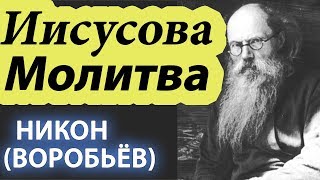 Иисусова Молитва

НИКОН (ВОРОБЬЁВ)